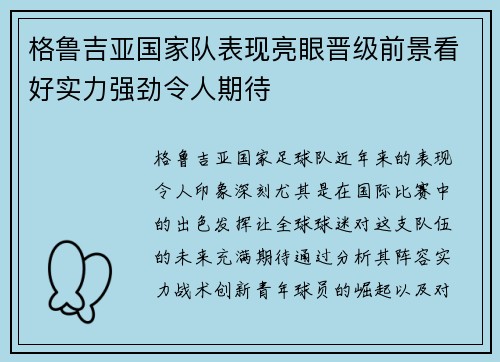 格鲁吉亚国家队表现亮眼晋级前景看好实力强劲令人期待

格鲁吉亚国家足球队近年来的表现令人印象深刻尤其是在国际比赛中的出色发挥让全球球迷对这支队伍的未来充满期待通过分析其阵容实力战术创新青年球员的崛起以及对